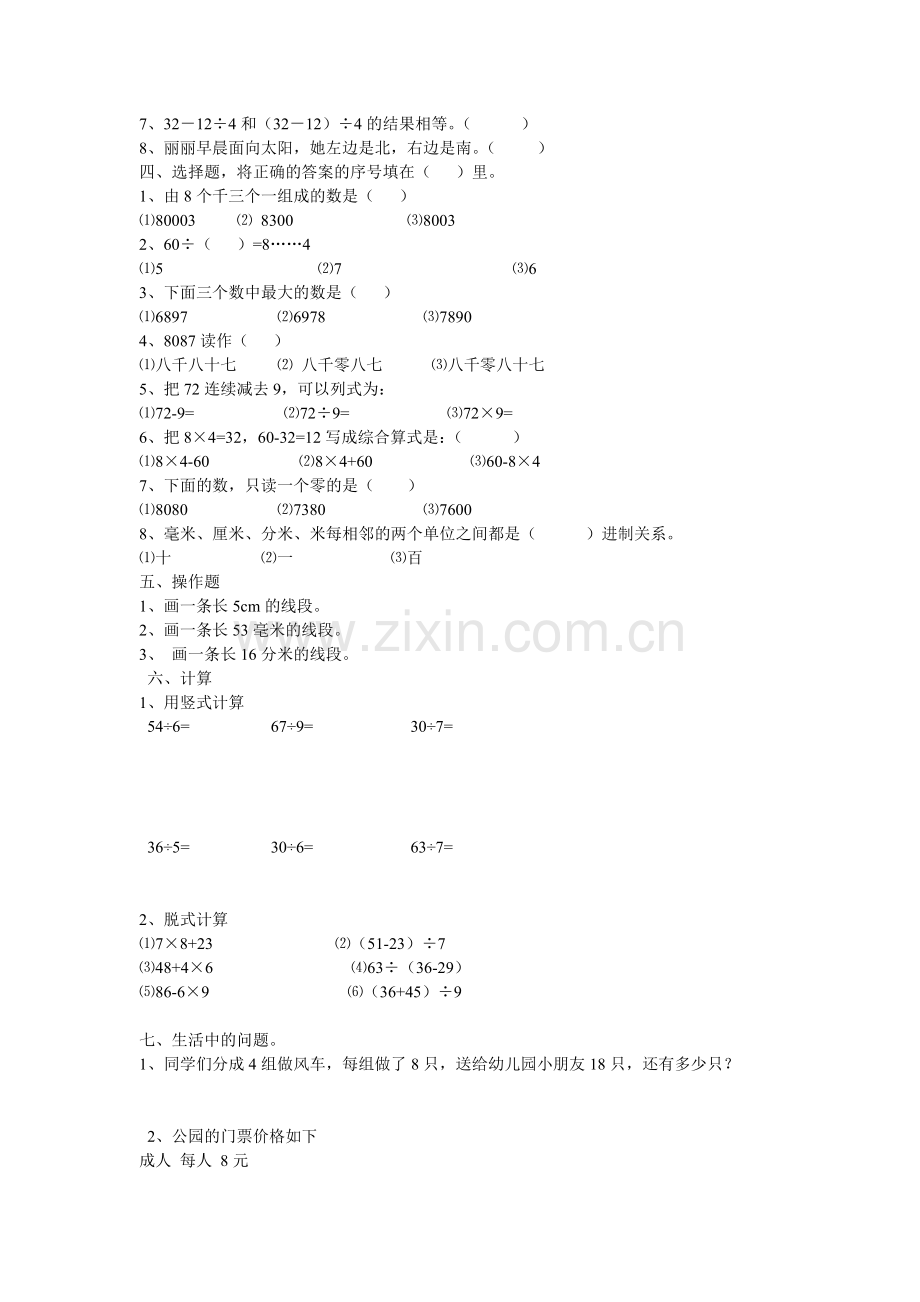 7、32－12÷4 和（32－12）÷4 的结果相等。（　　）
8、丽丽早晨面向太阳，她左边是北，右边是南。（　　）
四、选择题，将正确的答案的序号填在（　）里。
1、由 8 个千三个一组成的数是（　）
⑴80003　⑵ 8300　⑶8003
2、60÷（　）=8……4
⑴5　⑵7　⑶6
3、下面三个数中最大的数是（　）
⑴6897　⑵6978　⑶7890
4、8087 读作（　）
⑴八千八十七　⑵ 八千零八七　⑶八千零八十七
5、把 72 连续减去 9，可以列式为：
⑴72-9=　⑵72÷9=　⑶72×9=
6、把 8×4=32，60-32=12 写成综合算式是：（　　）
⑴8×4-60　⑵8×4+60　⑶60-8×4
7、下面的数，只读一个零的是（　）
⑴8080　⑵7380　⑶7600
8、毫米、厘米、分米、米每相邻的两个单位之间都是（　　）进制关系。
⑴十　⑵一　⑶百
五、操作题
1、画一条长 5cm 的线段。
2、画一条长 53 毫米的线段。
3、 画一条长 16 分米的线段。
六、计算
1、用竖式计算
54÷6=　67÷9=　30÷7=

36÷5=　30÷6=　63÷7=

2、脱式计算
⑴7×8+23　⑵（51-23）÷7
⑶48+4×6　⑷63÷（36-29）
⑸86-6×9　⑹（36+45）÷9

七、生活中的问题。
1、同学们分成 4 组做风车，每组做了 8 只，送给幼儿园小朋友 18 只，还有多少只？

2、公园的门票价格如下
成人 每人 8 元

www.zixin.com.cn